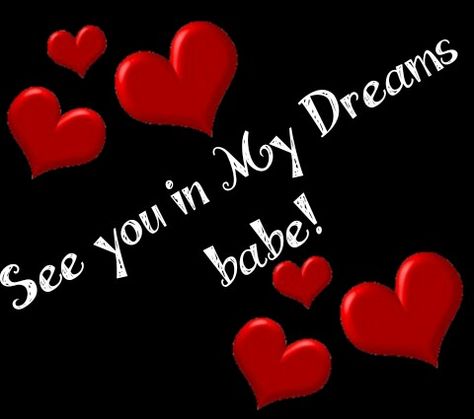 See you in My Dreams
babe!